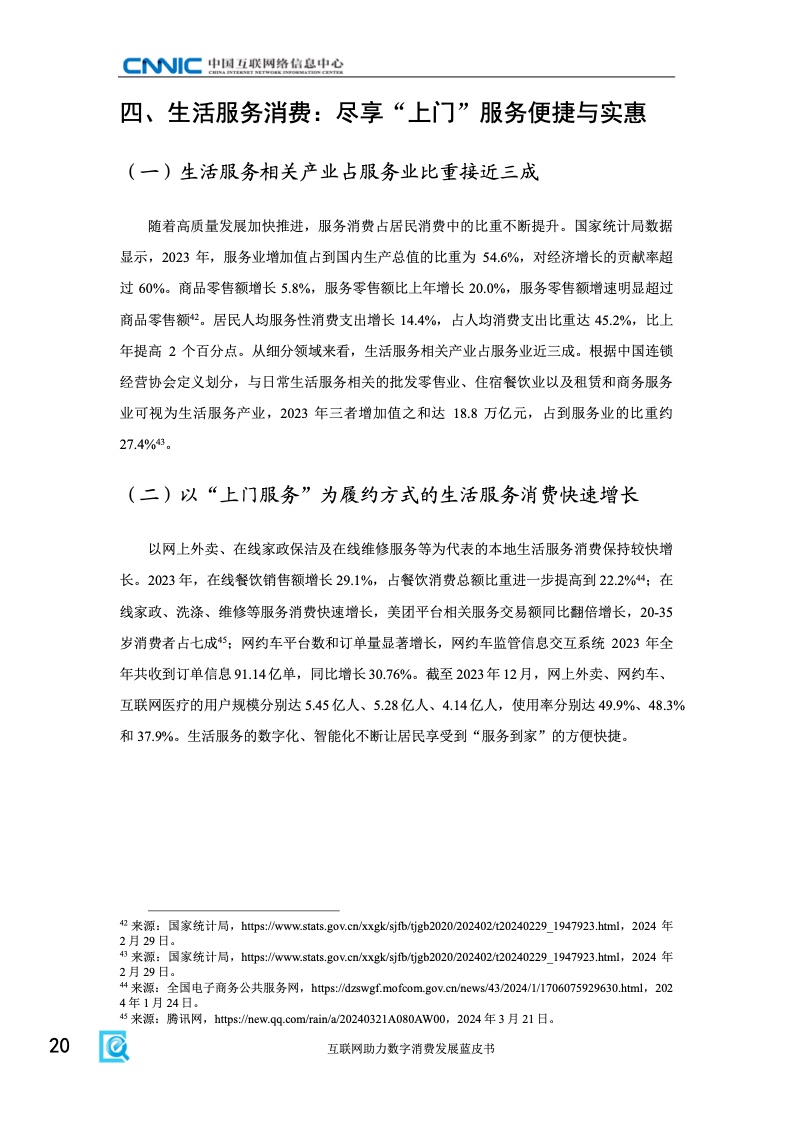 CNNIC 中国互联网络信息中心
CHINA INTERNET NETWORK INFORMATION CENTER

四、生活服务消费：尽享“上门”服务便捷与实惠

（一）生活服务相关产业占服务业比重接近三成

随着高质量发展加快推进，服务消费占居民消费中的比重不断提升。国家统计局数据显示，2023 年，服务业增加值占到国内生产总值的比重为 54.6%，对经济增长的贡献率超过 60%。商品零售额增长 5.8%，服务零售额比上年增长 20.0%，服务零售额增速明显超过商品零售额$^{42}$。居民人均服务性消费支出增长 14.4%，占人均消费支出比重达 45.2%，比上年提高 2 个百分点。从细分领域来看，生活服务相关产业占服务业近三成。根据中国连锁经营协会定义划分，与日常生活服务相关的批发零售业、住宿餐饮业以及租赁和商务服务业可视为生活服务产业，2023 年三者增加值之和达 18.8 万亿元，占到服务业的比重约 27.4%$^{43}$。

（二）以“上门服务”为履约方式的生活服务消费快速增长

以网上外卖、在线家政保洁及在线维修服务等为代表的本地生活服务消费保持较快增长。2023 年，在线餐饮销售额增长 29.1%，占餐饮消费总额比重进一步提高到 22.2%$^{44}$；在线家政、洗涤、维修等服务消费快速增长，美团平台相关服务交易额同比翻倍增长，20-35 岁消费者占七成$^{45}$；网约车平台数和订单量显著增长，网约车监管信息交互系统 2023 年全年共收到订单信息 91.14 亿单，同比增长 30.76%。截至 2023 年 12 月，网上外卖、网约车、互联网医疗的用户规模分别达 5.45 亿人、5.28 亿人、4.14 亿人，使用率分别达 49.9%、48.3% 和 37.9%。生活服务的数字化、智能化不断让居民享受到“服务到家”的方便快捷。

$^{42}$ 来源：国家统计局，https://www.stats.gov.cn/xxgk/sjfb/tjgb2020/202402/t20240229_1947923.html，2024 年 2 月 29 日。
$^{43}$ 来源：国家统计局，https://www.stats.gov.cn/xxgk/sjfb/tjgb2020/202402/t20240229_1947923.html，2024 年 2 月 29 日。
$^{44}$ 来源：全国电子商务公共服务网，https://dzswgf.mofcom.gov.cn/news/43/2024/1/1706075929630.html，2024 年 1 月 24 日。
$^{45}$ 来源：腾讯网，https://new.qq.com/rain/a/20240321A080AW00，2024 年 3 月 21 日。

20 互联网助力数字消费发展蓝皮书